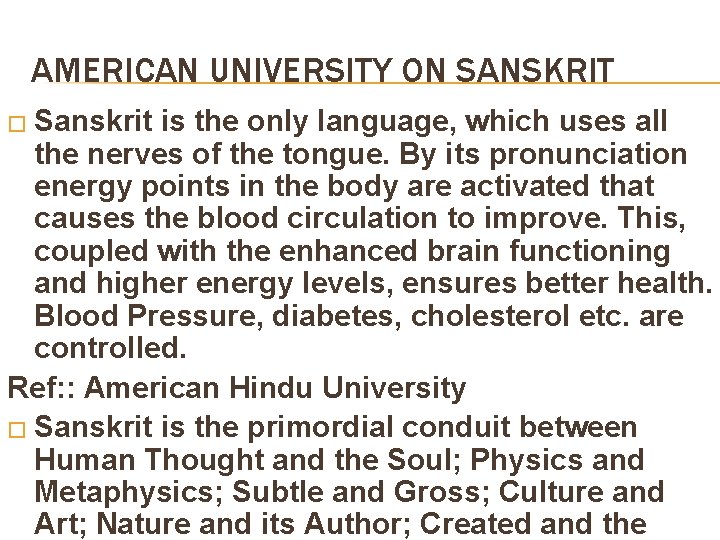 AMERICAN UNIVERSITY ON SANSKRIT

□ Sanskrit is the only language, which uses all the nerves of the tongue. By its pronunciation energy points in the body are activated that causes the blood circulation to improve. This, coupled with the enhanced brain functioning and higher energy levels, ensures better health. Blood Pressure, diabetes, cholesterol etc. are controlled.

Ref:: American Hindu University

□ Sanskrit is the primordial conduit between Human Thought and the Soul; Physics and Metaphysics; Subtle and Gross; Culture and Art; Nature and its Author; Created and the